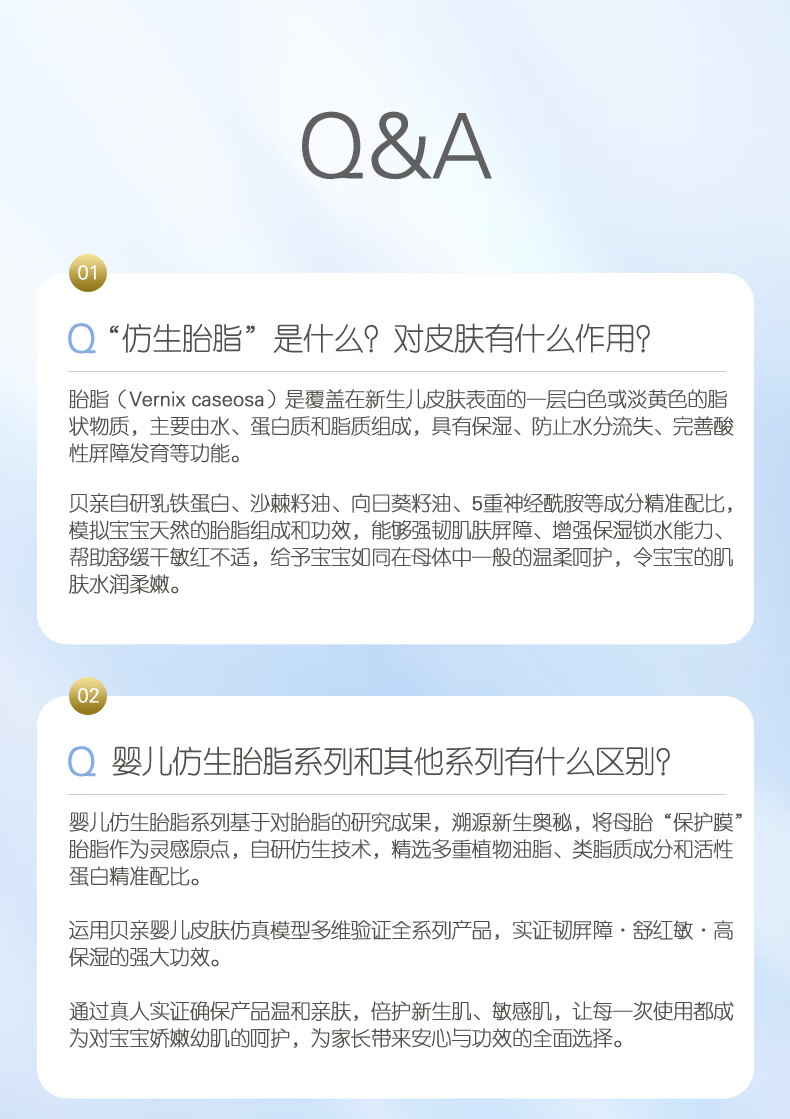 Q&A

01

Q“仿生胎脂”是什么？对皮肤有什么作用？

胎脂（Vernix caseosa）是覆盖在新生儿皮肤表面的一层白色或淡黄色的脂状物质，主要由水、蛋白质和脂质组成，具有保湿、防止水分流失、完善酸性屏障发育等功能。

贝亲自研乳铁蛋白、沙棘籽油、向日葵籽油、5重神经酰胺等成分精准配比，模拟宝宝天然的胎脂组成和功效，能够强韧肌肤屏障、增强保湿锁水能力、帮助舒缓干敏红不适，给予宝宝如同在母体中一般的温柔呵护，令宝宝的肌肤水润柔嫩。

02

Q 婴儿仿生胎脂系列和其他系列有什么区别？

婴儿仿生胎脂系列基于对胎脂的研究成果，溯源新生奥秘，将母胎“保护膜”胎脂作为灵感原点，自研仿生技术，精选多重植物油脂、类脂质成分和活性蛋白精准配比。

运用贝亲婴儿皮肤仿真模型多维验证全系列产品，实证韧屏障·舒红敏·高保湿的强大功效。

通过真人实证确保产品温和亲肤，倍护新生肌、敏感肌，让每一次使用都成为对宝宝娇嫩幼肌的呵护，为家长带来安心与功效的全面选择。